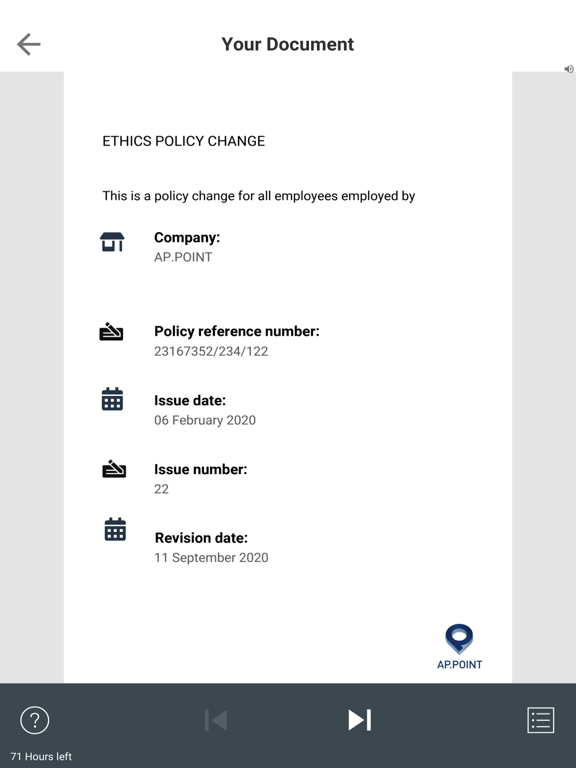 Your Document

ETHICS POLICY CHANGE

This is a policy change for all employees employed by

Company:
AP.POINT

Policy reference number:
23167352/234/122

Issue date:
06 February 2020

Issue number:
22

Revision date:
11 September 2020

AP.POINT

71 Hours left